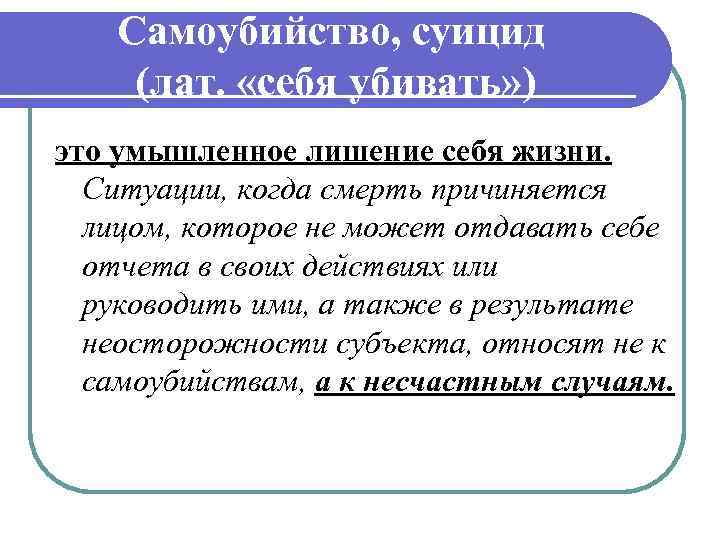 Самоубийство, суицид (лат. «себя убивать»)

это умышленное лишение себя жизни. Ситуации, когда смерть причиняется лицом, которое не может отдавать себе отчета в своих действиях или руководить ими, а также в результате неосторожности субъекта, относят не к самоубийствам, а к несчастным случаям.